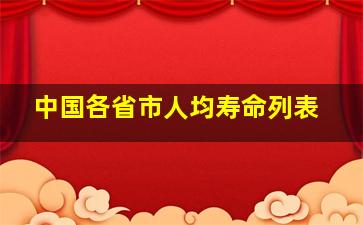 中国各省市人均寿命列表